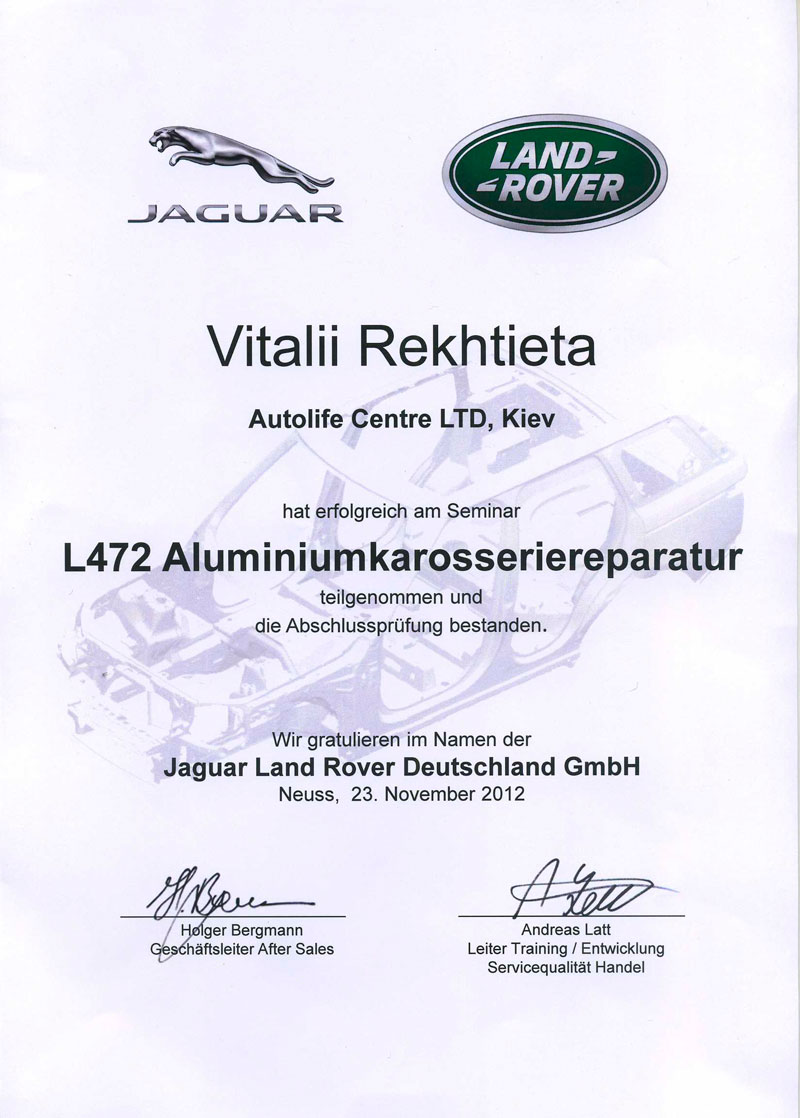 JAGUAR

LAND ROVER

Vitalii Rekhtieta

Autolife Centre LTD, Kiev

hat erfolgreich am Seminar

L472 Aluminiumkarosseriereparatur

teilgenommen und
die Abschlussprüfung bestanden.

Wir gratulieren im Namen der
Jaguar Land Rover Deutschland GmbH
Neuss, 23. November 2012

Holger Bergmann
Geschäftsleiter After Sales

Andreas Latt
Leiter Training / Entwicklung
Servicequalität Handel